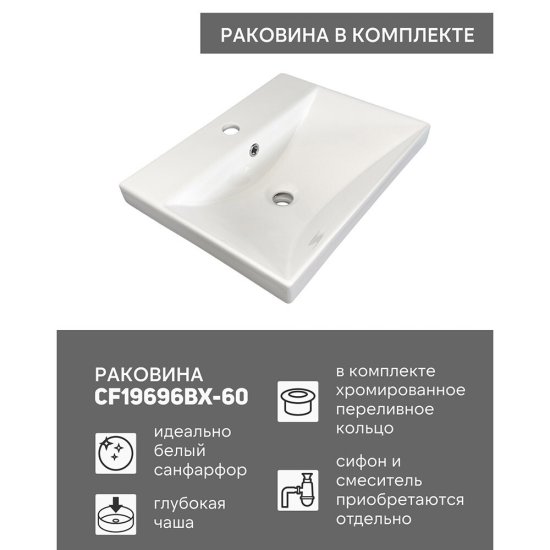 РАКОВИНА В КОМПЛЕКТЕ

РАКОВИНА
CF19696BX-60

идеально белый санфарфор

глубокая чаша

в комплекте хромированное переливное кольцо

сифон и смеситель приобретаются отдельно